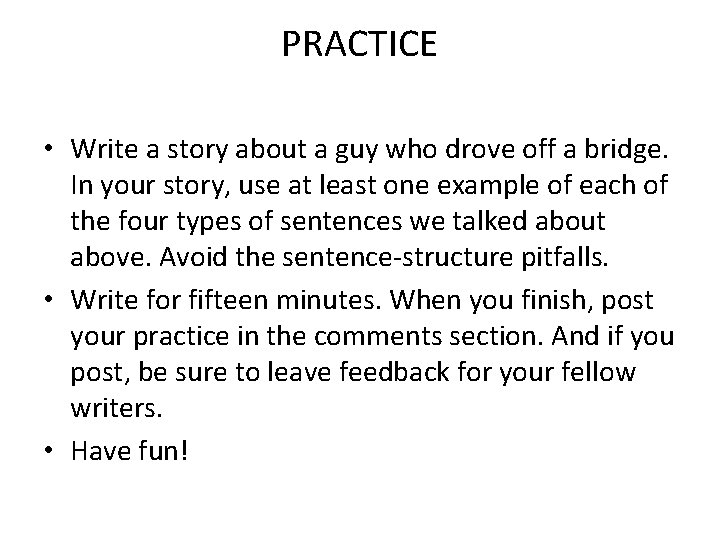 PRACTICE

• Write a story about a guy who drove off a bridge. In your story, use at least one example of each of the four types of sentences we talked about above. Avoid the sentence-structure pitfalls.

• Write for fifteen minutes. When you finish, post your practice in the comments section. And if you post, be sure to leave feedback for your fellow writers.

• Have fun!